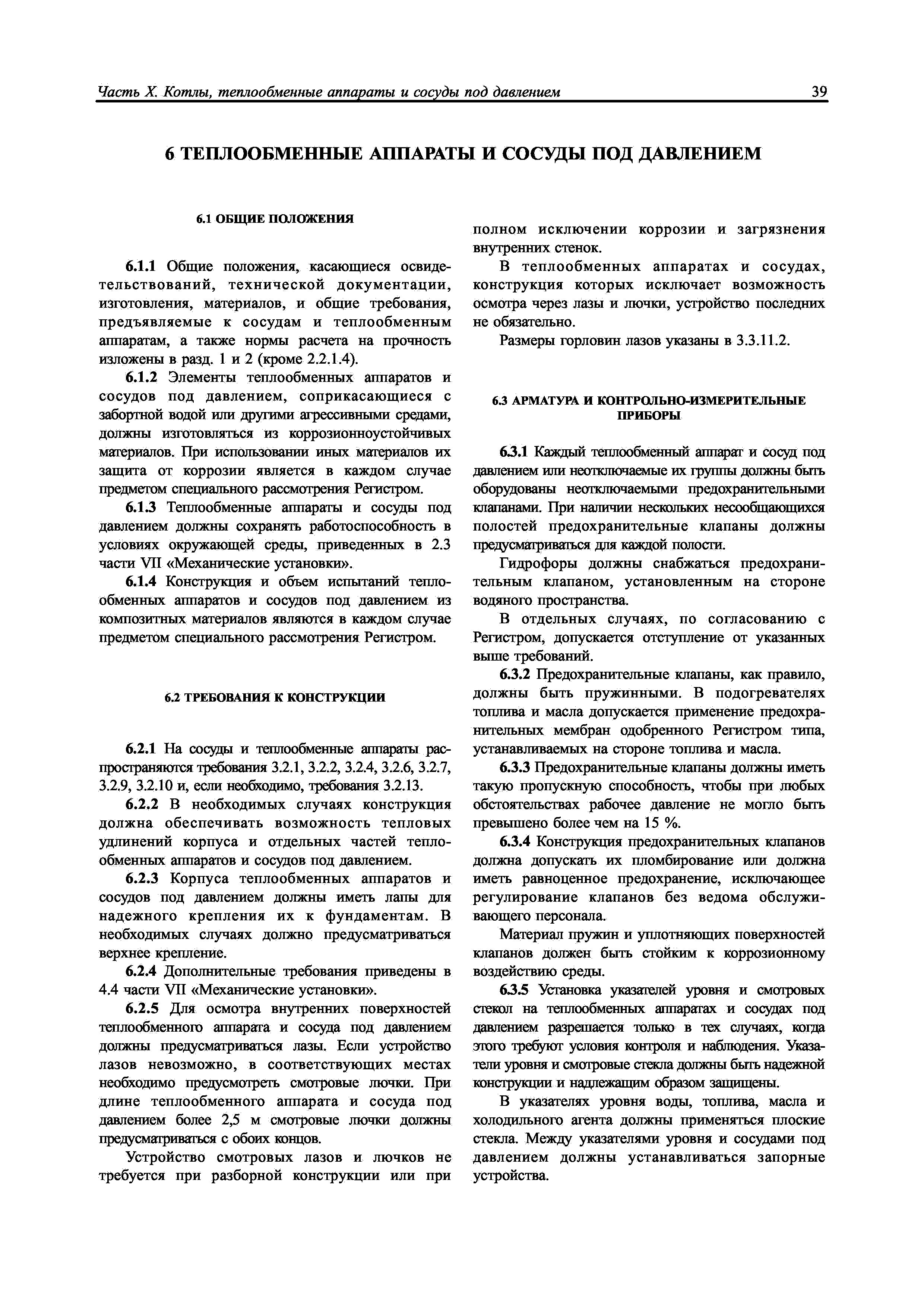 Часть X. Котлы, теплообменные аппараты и сосуды под давлением 39

6 ТЕПЛООБМЕННЫЕ АППАРАТЫ И СОСУДЫ ПОД ДАВЛЕНИЕМ

6.1 ОБЩИЕ ПОЛОЖЕНИЯ

6.1.1 Общие положения, касающиеся освидетельствований, технической документации, изготовления, материалов, и общие требования, предъявляемые к сосудам и теплообменным аппаратам, а также нормы расчета на прочность изложены в разд. 1 и 2 (кроме 2.2.1.4).

6.1.2 Элементы теплообменных аппаратов и сосудов под давлением, соприкасающиеся с забортной водой или другими агрессивными средами, должны изготовляться из коррозионноустойчивых материалов. При использовании иных материалов их защита от коррозии является в каждом случае предметом специального рассмотрения Регистром.

6.1.3 Теплообменные аппараты и сосуды под давлением должны сохранять работоспособность в условиях окружающей среды, приведенных в 2.3 части VII «Механические установки».

6.1.4 Конструкция и объем испытаний теплообменных аппаратов и сосудов под давлением из композитных материалов являются в каждом случае предметом специального рассмотрения Регистром.

6.2 ТРЕБОВАНИЯ К КОНСТРУКЦИИ

6.2.1 На сосуды и теплообменные аппараты распространяются требования 3.2.1, 3.2.2, 3.2.4, 3.2.6, 3.2.7, 3.2.9, 3.2.10 и, если необходимо, требования 3.2.13.

6.2.2 В необходимых случаях конструкция должна обеспечивать возможность тепловых удлинений корпуса и отдельных частей теплообменных аппаратов и сосудов под давлением.

6.2.3 Корпуса теплообменных аппаратов и сосудов под давлением должны иметь лапы для надежного крепления их к фундаментам. В необходимых случаях должно предусматриваться верхнее крепление.

6.2.4 Дополнительные требования приведены в 4.4 части VII «Механические установки».

6.2.5 Для осмотра внутренних поверхностей теплообменного аппарата и сосуда под давлением должны предусматриваться лазы. Если устройство лазов невозможно, в соответствующих местах необходимо предусмотреть смотровые лючки. При длине теплообменного аппарата и сосуда под давлением более 2,5 м смотровые лючки должны предусматриваться с обоих концов.

Устройство смотровых лазов и лючков не требуется при разборной конструкции или при полном исключении коррозии и загрязнения внутренних стенок.

В теплообменных аппаратах и сосудах, конструкция которых исключает возможность осмотра через лазы и лючки, устройство последних не обязательно.

Размеры горловин лазов указаны в 3.3.11.2.

6.3 АРМАТУРА И КОНТРОЛЬНО-ИЗМЕРИТЕЛЬНЫЕ ПРИБОРЫ

6.3.1 Каждый теплообменный аппарат и сосуд под давлением или неотключаемые их группы должны быть оборудованы неотключаемыми предохранительными клапанами. При наличии нескольких несообщающихся полостей предохранительные клапаны должны предусматриваться для каждой полости.

Гидрофоры должны снабжаться предохранительным клапаном, установленным на стороне водяного пространства.

В отдельных случаях, по согласованию с Регистром, допускается отступление от указанных выше требований.

6.3.2 Предохранительные клапаны, как правило, должны быть пружинными. В подогревателях топлива и масла допускается применение предохранительных мембран одобренного Регистром типа, устанавливаемых на стороне топлива и масла.

6.3.3 Предохранительные клапаны должны иметь такую пропускную способность, чтобы при любых обстоятельствах рабочее давление не могло быть превышено более чем на 15 %.

6.3.4 Конструкция предохранительных клапанов должна допускать их пломбирование или должна иметь равноценное предохранение, исключающее регулирование клапанов без ведома обслуживающего персонала.

Материал пружин и уплотняющих поверхностей клапанов должен быть стойким к коррозионному воздействию среды.

6.3.5 Установка указателей уровня и смотровых стекол на теплообменных аппаратах и сосудах под давлением разрешается только в тех случаях, когда этого требуют условия контроля и наблюдения. Указатели уровня и смотровые стекла должны быть надежной конструкции и надлежащим образом защищены.

В указателях уровня воды, топлива, масла и холодильного агента должны применяться плоские стекла. Между указателями уровня и сосудами под давлением должны устанавливаться запорные устройства.